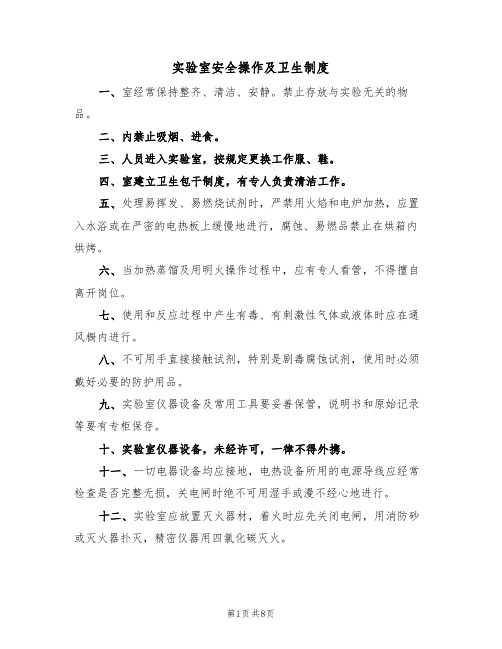 实验室安全操作及卫生制度

一、室经常保持整齐、清洁、安静。禁止存放与实验无关的物品。

二、内禁止吸烟、进食。

三、人员进入实验室，按规定更换工作服、鞋。

四、室建立卫生包干制度，有专人负责清洁工作。

五、处理易挥发、易燃烧试剂时，严禁用火焰和电炉加热，应置入水浴或在严密的电热板上缓慢地进行，腐蚀、易燃品禁止在烘箱内烘烤。

六、当加热蒸馏及用明火操作过程中，应有专人看管，不得擅自离开岗位。

七、使用和反应过程中产生有毒、有刺激性气体或液体时应在通风橱内进行。

八、不可用手直接接触试剂，特别是剧毒腐蚀试剂，使用时必须戴好必要的防护用品。

九、实验室仪器设备及常用工具要妥善保管，说明书和原始记录等要有专柜保存。

十、实验室仪器设备，未经许可，一律不得外携。

十一、一切电器设备均应接地，电热设备所用的电源导线应经常检查是否完整无损，关电闸时绝不可用湿手或漫不经心地进行。

十二、实验室应放置灭火器材，着火时应先关闭电闸，用消防砂或灭火器扑灭，精密仪器用四氯化碳灭火。

第1页 共8页